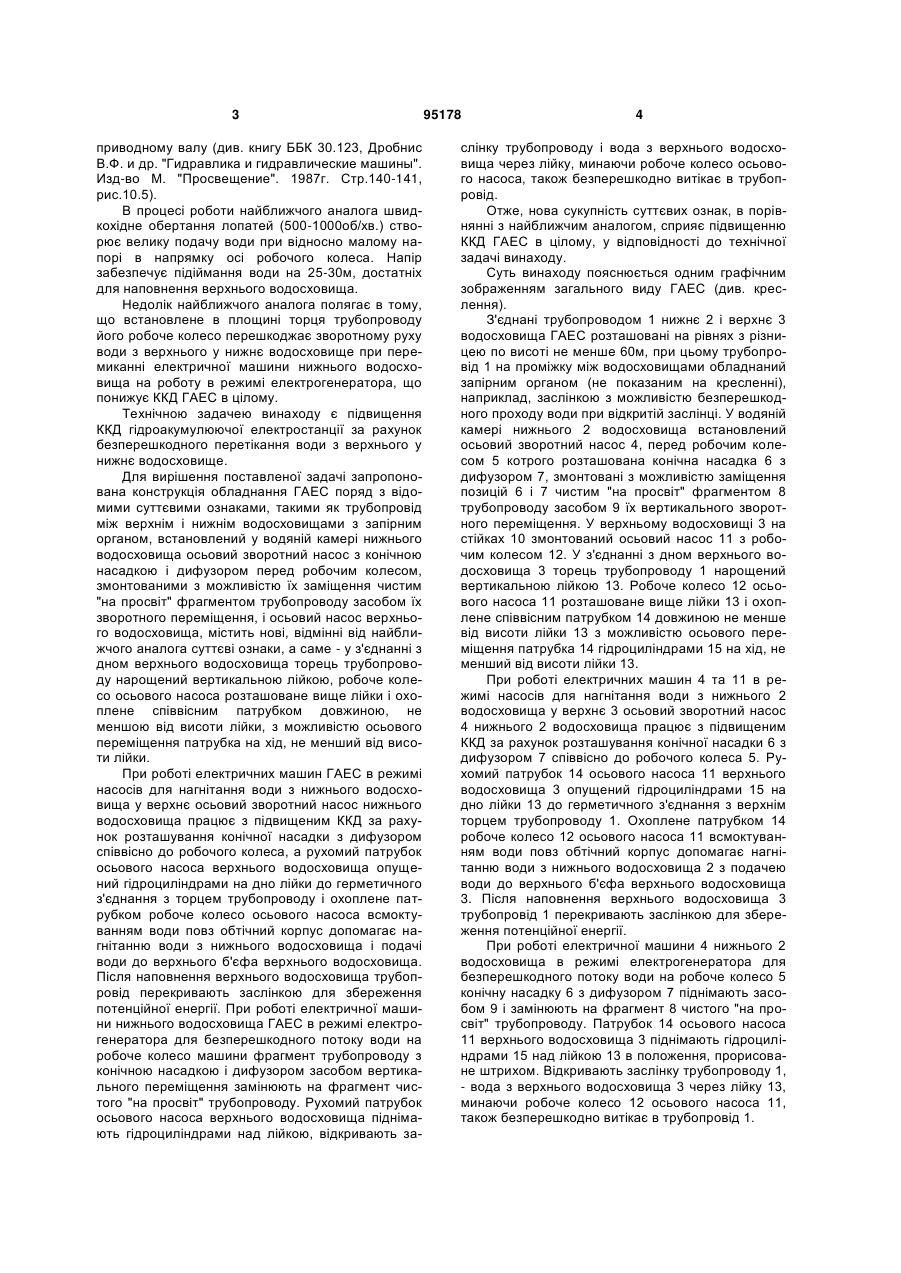 3 95178 4

приводному валу (див. книгу ББК 30.123, Дробнис В.Ф. и др. "Гидравлика и гидравлические машины". Изд-во М. "Просвещение". 1987г. Стр.140-141, рис.10.5).

В процесі роботи найближчого аналога швидкохідне обертання лопатей (500-1000об/хв.) створює велику подачу води при відносно малому напорі в напрямку осі робочого колеса. Напір забезпечує підіймання води на 25-30м, достатніх для наповнення верхнього водосховища.

Недолік найближчого аналога полягає в тому, що встановлене в площині торця трубопроводу його робоче колесо перешкоджає зворотному руху води з верхнього у нижнє водосховище при перемиканні електричної машини нижнього водосховища на роботу в режимі електрогенератора, що понижує ККД ГАЕС в цілому.

Технічною задачею винаходу є підвищення ККД гідроакумулюючої електростанції за рахунок безперешкодного перетікання води з верхнього у нижнє водосховище.

Для вирішення поставленої задачі запропонована конструкція обладнання ГАЕС поряд з відомими суттєвими ознаками, такими як трубопровід між верхнім і нижнім водосховищами з запірним органом, встановлений у водяній камері нижнього водосховища осьовий зворотний насос з конічною насадкою і дифузором перед робочим колесом, змонтованими з можливістю їх заміщення чистим "на просвіт" фрагментом трубопроводу засобом їх зворотного переміщення, і осьовий насос верхнього водосховища, містить нові, відмінні від найближчого аналога суттєві ознаки, а саме - у з'єднанні з дном верхнього водосховища торець трубопроводу нарощений вертикальною лійкою, робоче колесо осьового насоса розташоване вище лійки і охоплене співвісним патрубком довжиною, не меншою від висоти лійки, з можливістю осьового переміщення патрубка на хід, не менший від висоти лійки.

При роботі електричних машин ГАЕС в режимі насосів для нагнітання води з нижнього водосховища у верхнє осьовий зворотний насос нижнього водосховища працює з підвищеним ККД за рахунок розташування конічної насадки з дифузором співвісно до робочого колеса, а рухомий патрубок осьового насоса верхнього водосховища опущений гідроциліндрами на дно лійки до герметичного з'єднання з торцем трубопроводу і охоплене патрубком робоче колесо осьового насоса всмоктуванням води повз обтічний корпус допомагає нагнітанню води з нижнього водосховища і подачі води до верхнього б'єфа верхнього водосховища. Після наповнення верхнього водосховища трубопровід перекривають заслінкою для збереження потенційної енергії. При роботі електричної машини нижнього водосховища ГАЕС в режимі електрогенератора для безперешкодного потоку води на робоче колесо машини фрагмент трубопроводу з конічною насадкою і дифузором засобом вертикального переміщення замінюють на фрагмент чистого "на просвіт" трубопроводу. Рухомий патрубок осьового насоса верхнього водосховища піднімають гідроциліндрами над лійкою, відкривають заслінку трубопроводу і вода з верхнього водосховища через лійку, минаючи робоче колесо осьового насоса, також безперешкодно витікає в трубопровід.

Отже, нова сукупність суттєвих ознак, в порівнянні з найближчим аналогом, сприяє підвищенню ККД ГАЕС в цілому, у відповідності до технічної задачі винаходу.

Суть винаходу пояснюється одним графічним зображенням загального виду ГАЕС (див. креслення).

З'єднані трубопроводом 1 нижнє 2 і верхнє 3 водосховища ГАЕС розташовані на рівнях з різницею по висоті не менше 60м, при цьому трубопровід 1 на проміжку між водосховищами обладнаний запірним органом (не показаним на кресленні), наприклад, заслінкою з можливістю безперешкодного проходу води при відкритій заслінці. У водяній камері нижнього 2 водосховища встановлений осьовий зворотний насос 4, перед робочим колесом 5 котрого розташована конічна насадка 6 з дифузором 7, змонтовані з можливістю заміщення позицій 6 і 7 чистим "на просвіт" фрагментом 8 трубопроводу засобом 9 їх вертикального зворотного переміщення. У верхньому водосховищі 3 на стійках 10 змонтований осьовий насос 11 з робочим колесом 12. У з'єднанні з дном верхнього водосховища 3 торець трубопроводу 1 нарощений вертикальною лійкою 13. Робоче колесо 12 осьового насоса 11 розташоване вище лійки 13 і охоплене співвісним патрубком 14 довжиною не менше від висоти лійки 13 з можливістю осьового переміщення патрубка 14 гідроциліндрами 15 на хід, не менший від висоти лійки 13.

При роботі електричних машин 4 та 11 в режимі насосів для нагнітання води з нижнього 2 водосховища у верхнє 3 осьовий зворотний насос 4 нижнього 2 водосховища працює з підвищеним ККД за рахунок розташування конічної насадки 6 з дифузором 7 співвісно до робочого колеса 5. Рухомий патрубок 14 осьового насоса 11 верхнього водосховища 3 опущений гідроциліндрами 15 на дно лійки 13 до герметичного з'єднання з верхнім торцем трубопроводу 1. Охоплене патрубком 14 робоче колесо 12 осьового насоса 11 всмоктуванням води повз обтічний корпус допомагає нагнітанню води з нижнього водосховища 2 з подачею води до верхнього б'єфа верхнього водосховища 3. Після наповнення верхнього водосховища 3 трубопровід 1 перекривають заслінкою для збереження потенційної енергії.

При роботі електричної машини 4 нижнього 2 водосховища в режимі електрогенератора для безперешкодного потоку води на робоче колесо 5 конічну насадку 6 з дифузором 7 піднімають засобом 9 і замінюють на фрагмент 8 чистого "на просвіт" трубопроводу. Патрубок 14 осьового насоса 11 верхнього водосховища 3 піднімають гідроциліндрами 15 над лійкою 13 в положення, прорисоване штрихом. Відкривають заслінку трубопроводу 1, - вода з верхнього водосховища 3 через лійку 13, минаючи робоче колесо 12 осьового насоса 11, також безперешкодно витікає в трубопровід 1.